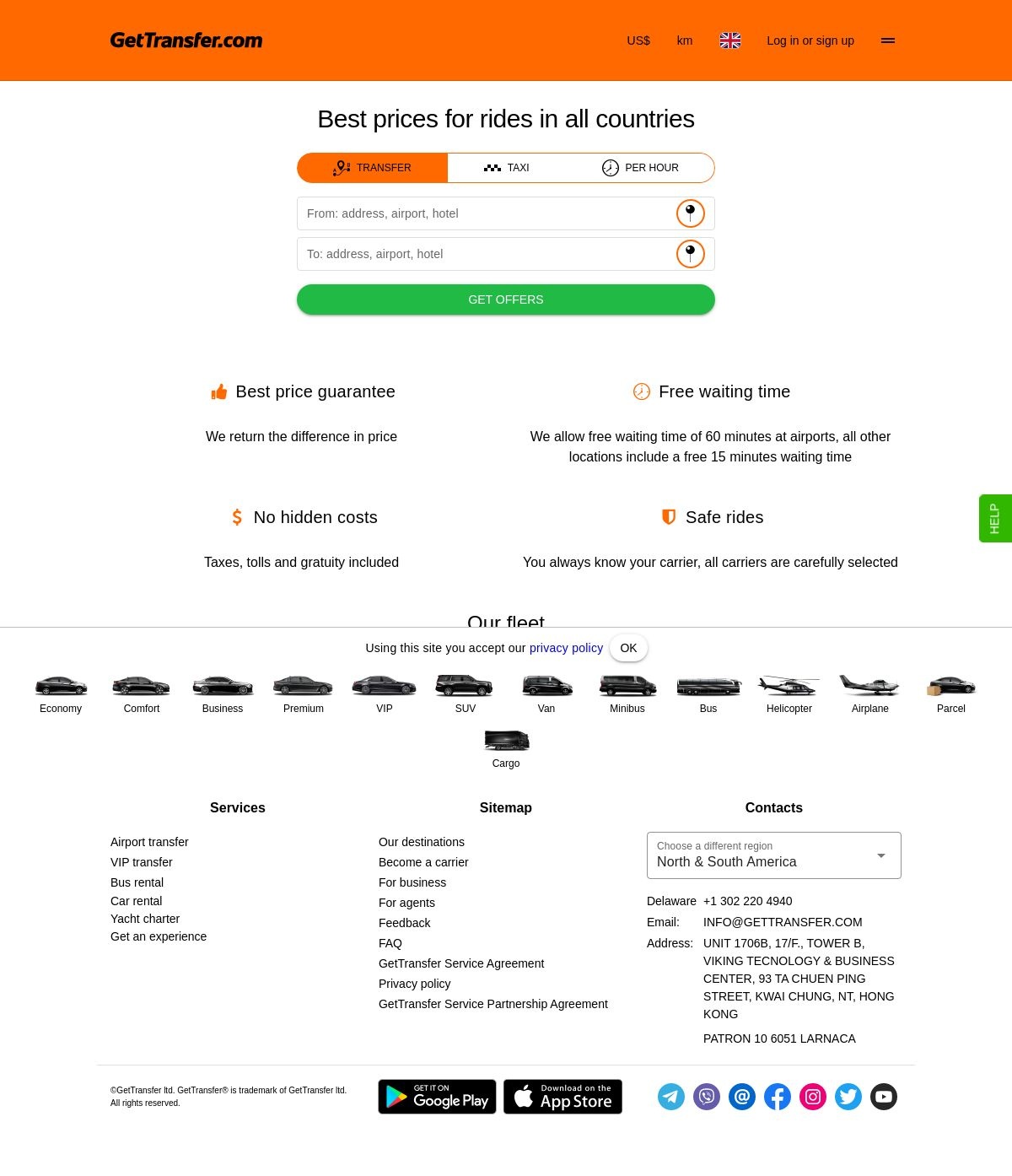 GetTransfer.com

US$ km Log in or sign up

Best prices for rides in all countries

TRANSFER TAXI PER HOUR

From: address, airport, hotel

To: address, airport, hotel

GET OFFERS

Best price guarantee

We return the difference in price

Free waiting time

We allow free waiting time of 60 minutes at airports, all other locations include a free 15 minutes waiting time

No hidden costs

Taxes, tolls and gratuity included

Safe rides

You always know your carrier, all carriers are carefully selected

HELP

Our fleet

Using this site you accept our privacy policy OK

Economy Comfort Business Premium VIP SUV Van Minibus Bus Helicopter Airplane Parcel Cargo

Services

Airport transfer
VIP transfer
Bus rental
Car rental
Yacht charter
Get an experience

Sitemap

Our destinations
Become a carrier
For business
For agents
Feedback
FAQ
GetTransfer Service Agreement
Privacy policy
GetTransfer Service Partnership Agreement

Contacts

Choose a different region
North & South America

Delaware +1 302 220 4940
Email: INFO@GETTRANSFER.COM
Address: UNIT 1706B, 17/F., TOWER B, VIKING TECNOLOGY & BUSINESS CENTER, 93 TA CHUEN PING STREET, KWAI CHUNG, NT, HONG KONG

PATRON 10 6051 LARNACA

©GetTransfer ltd. GetTransfer® is trademark of GetTransfer ltd. All rights reserved.

GET IT ON Google Play

Download on the App Store